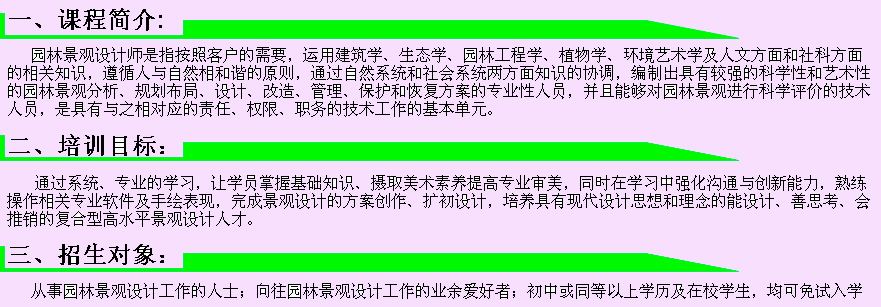 一、课程简介：

园林景观设计师是指按照客户的需要，运用建筑学、生态学、园林工程学、植物学、环境艺术学及人文方面和社科方面的相关知识，遵循人与自然相和谐的原则，通过自然系统和社会系统两方面知识的协调，编制出具有较强的科学性和艺术性的园林景观分析、规划布局、设计、改造、管理、保护和恢复方案的专业性人员，并且能够对园林景观进行科学评价的技术人员，是具有与之相对应的责任、权限、职务的技术工作的基本单元。

二、培训目标：

通过系统、专业的学习，让学员掌握基础知识、摄取美术素养提高专业审美，同时在学习中强化沟通与创新能力，熟练操作相关专业软件及手绘表现，完成景观设计的方案创作、扩初设计，培养具有现代设计思想和理念的能设计、善思考、会推销的复合型高水平景观设计人才。

三、招生对象：

从事园林景观设计工作的人士；向往园林景观设计工作的业余爱好者；初中或同等以上学历及在校学生，均可免试入学